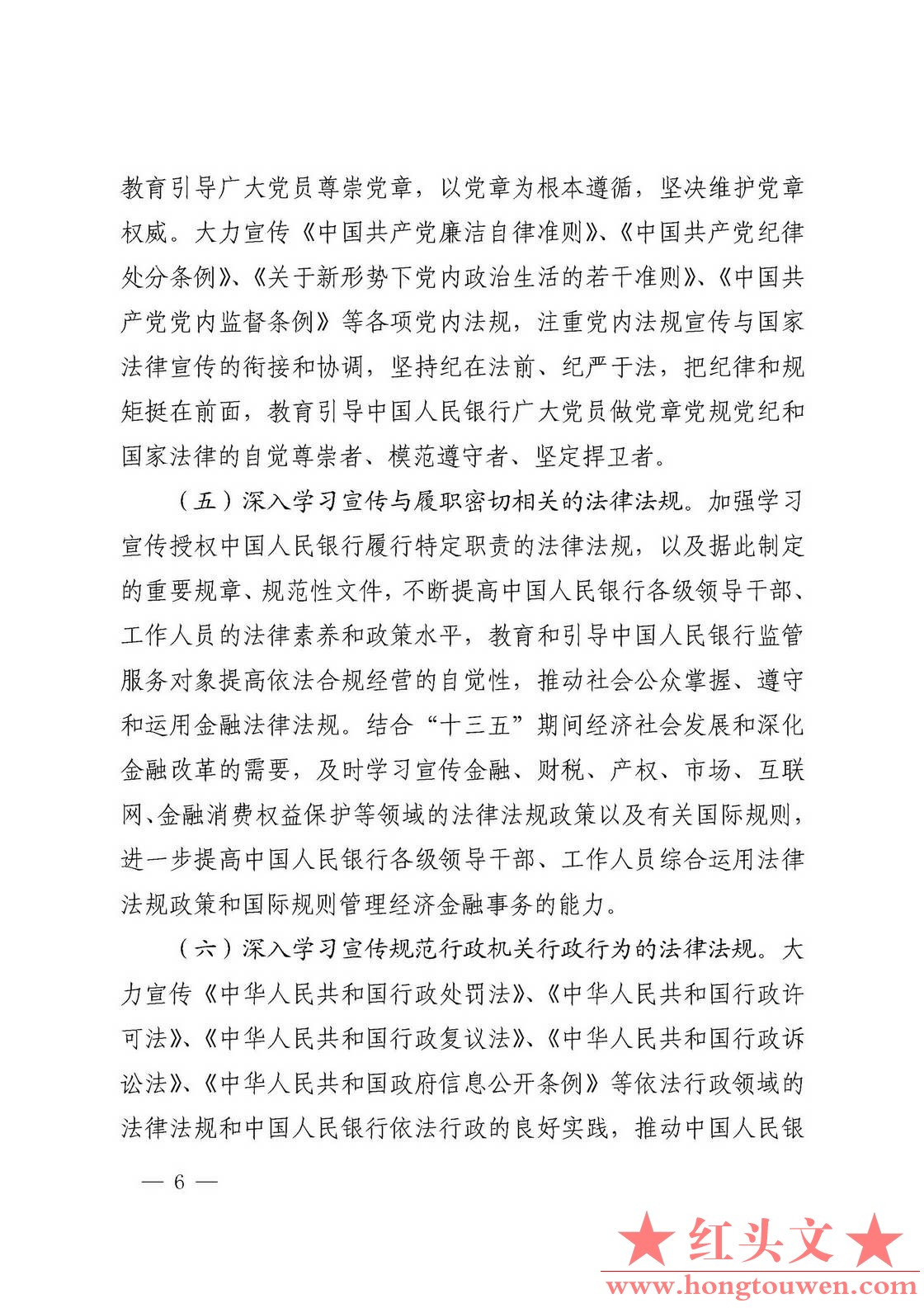 教育引导广大党员尊崇党章，以党章为根本遵循，坚决维护党章权威。大力宣传《中国共产党廉洁自律准则》、《中国共产党纪律处分条例》、《关于新形势下党内政治生活的若干准则》、《中国共产党党内监督条例》等各项党内法规，注重党内法规宣传与国家法律宣传的衔接和协调，坚持纪在法前、纪严于法，把纪律和规矩挺在前面，教育引导中国人民银行广大党员做党章党规党纪和国家法律的自觉尊崇者、模范遵守者、坚定捍卫者。

（五）深入学习宣传与履职密切相关的法律法规。加强学习宣传授权中国人民银行履行特定职责的法律法规，以及据此制定的重要规章、规范性文件，不断提高中国人民银行各级领导干部、工作人员的法律素养和政策水平，教育和引导中国人民银行监管服务对象提高依法合规经营的自觉性，推动社会公众掌握、遵守和运用金融法律法规。结合“十三五”期间经济社会发展和深化金融改革的需要，及时学习宣传金融、财税、产权、市场、互联网、金融消费权益保护等领域的法律法规政策以及有关国际规则，进一步提高中国人民银行各级领导干部、工作人员综合运用法律法规政策和国际规则管理经济金融事务的能力。

（六）深入学习宣传规范行政机关行政行为的法律法规。大力宣传《中华人民共和国行政处罚法》、《中华人民共和国行政许可法》、《中华人民共和国行政复议法》、《中华人民共和国行政诉讼法》、《中华人民共和国政府信息公开条例》等依法行政领域的法律法规和中国人民银行依法行政的良好实践，推动中国人民银

— 6 —

★红头文★
www.hongtouwen.com